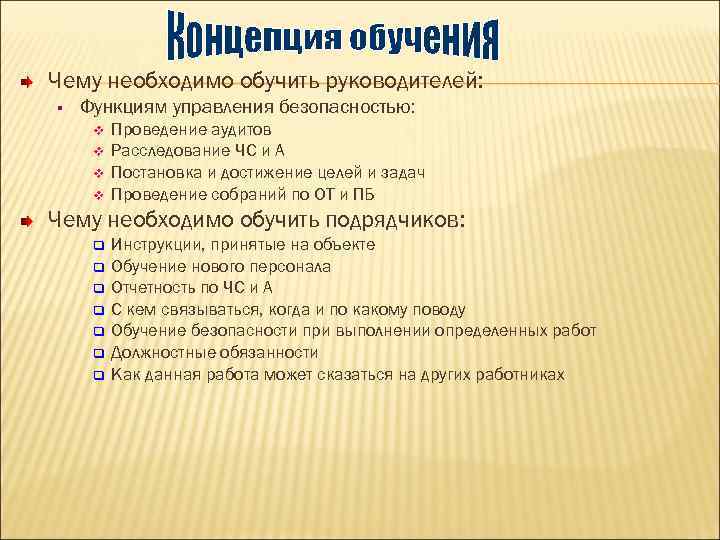 Концепция обучения

Чему необходимо обучить руководителей:

Функциям управления безопасностью:

Проведение аудитов

Расследование ЧС и А

Постановка и достижение целей и задач

Проведение собраний по ОТ и ПБ

Чему необходимо обучить подрядчиков:

Инструкции, принятые на объекте

Обучение нового персонала

Отчетность по ЧС и А

С кем связываться, когда и по какому поводу

Обучение безопасности при выполнении определенных работ

Должностные обязанности

Как данная работа может сказаться на других работниках